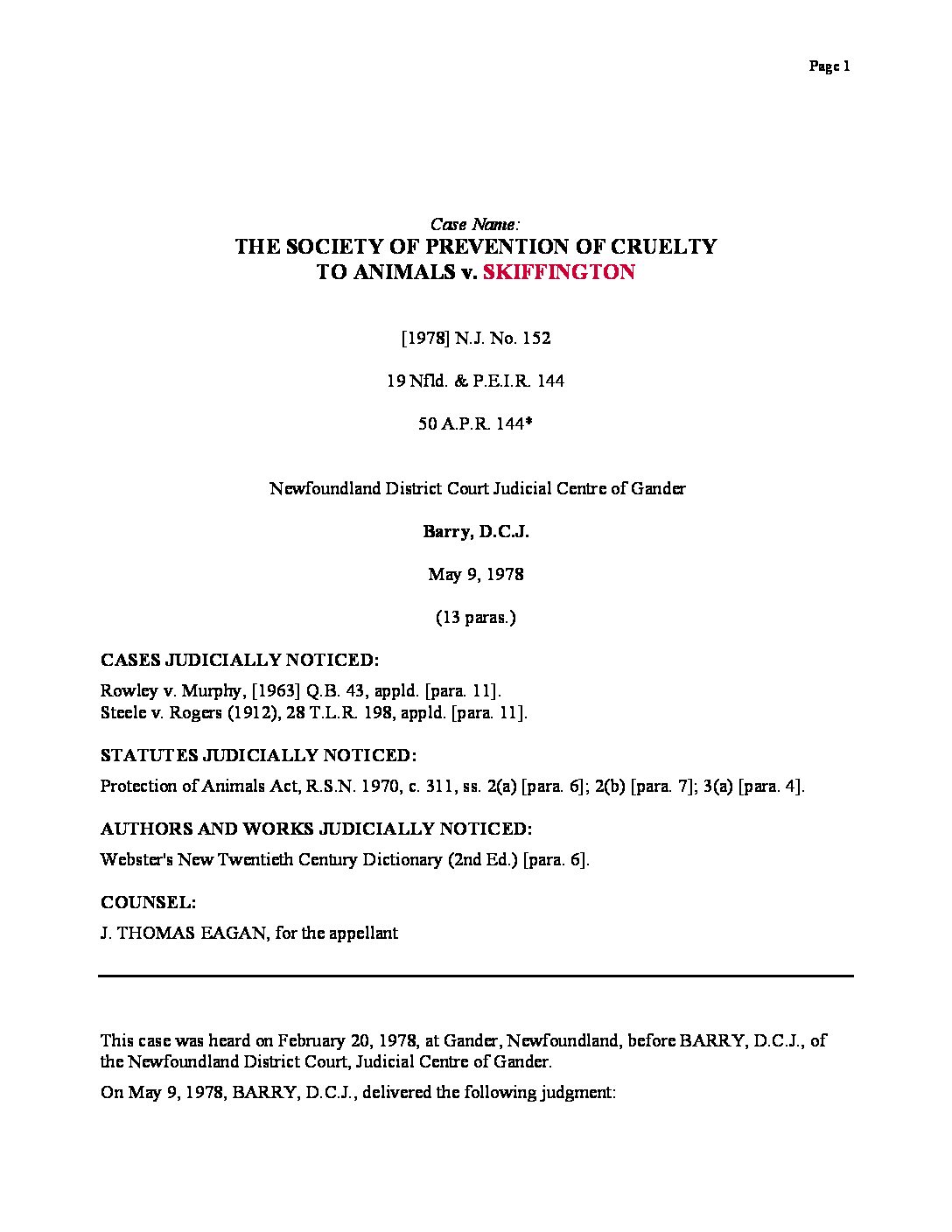 Page 1

Case Name:
THE SOCIETY OF PREVENTION OF CRUELTY TO ANIMALS v. SKIFFINGTON

[1978] N.J. No. 152

19 Nfld. & P.E.I.R. 144

50 A.P.R. 144*

Newfoundland District Court Judicial Centre of Gander

Barry, D.C.J.

May 9, 1978

(13 paras.)

CASES JUDICIALLY NOTICED:

Rowley v. Murphy, [1963] Q.B. 43, appld. [para. 11].
Steele v. Rogers (1912), 28 T.L.R. 198, appld. [para. 11].

STATUTES JUDICIALLY NOTICED:

Protection of Animals Act, R.S.N. 1970, c. 311, ss. 2(a) [para. 6]; 2(b) [para. 7]; 3(a) [para. 4].

AUTHORS AND WORKS JUDICIALLY NOTICED:

Webster's New Twentieth Century Dictionary (2nd Ed.) [para. 6].

COUNSEL:

J. THOMAS EAGAN, for the appellant

This case was heard on February 20, 1978, at Gander, Newfoundland, before BARRY, D.C.J., of the Newfoundland District Court, Judicial Centre of Gander.

On May 9, 1978, BARRY, D.C.J., delivered the following judgment: